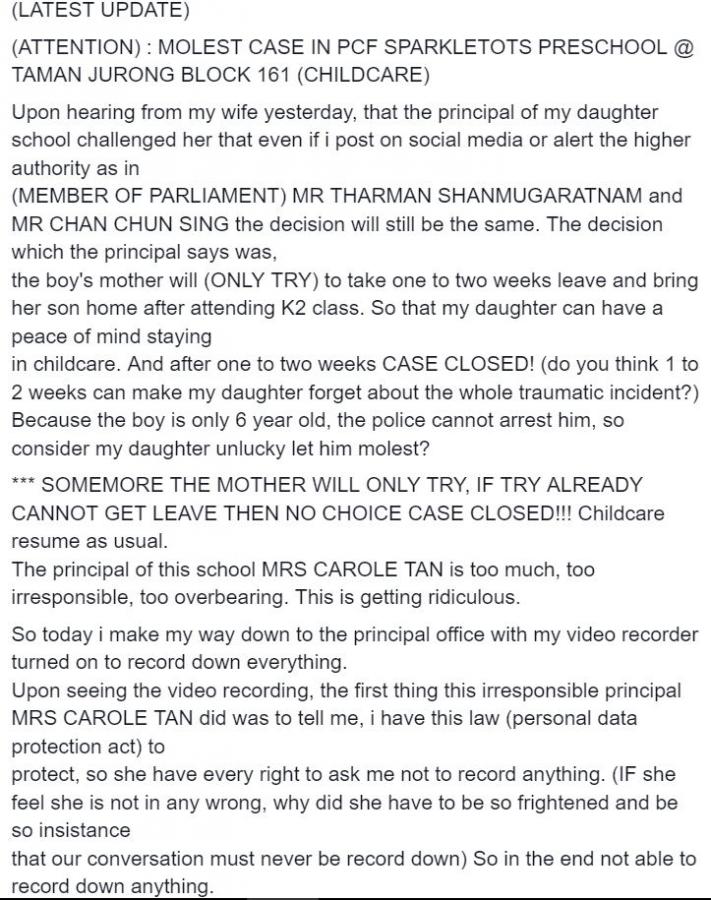 (LATEST UPDATE)

(ATTENTION) : MOLEST CASE IN PCF SPARKLETOTS PRESCHOOL @ TAMAN JURONG BLOCK 161 (CHILDCARE)

Upon hearing from my wife yesterday, that the principal of my daughter school challenged her that even if i post on social media or alert the higher authority as in
(MEMBER OF PARLIAMENT) MR THARMAN SHANMUGARATNAM and MR CHAN CHUN SING the decision will still be the same. The decision which the principal says was,
the boy's mother will (ONLY TRY) to take one to two weeks leave and bring her son home after attending K2 class. So that my daughter can have a peace of mind staying
in childcare. And after one to two weeks CASE CLOSED! (do you think 1 to 2 weeks can make my daughter forget about the whole traumatic incident?) Because the boy is only 6 year old, the police cannot arrest him, so consider my daughter unlucky let him molest?

*** SOMEMORE THE MOTHER WILL ONLY TRY, IF TRY ALREADY CANNOT GET LEAVE THEN NO CHOICE CASE CLOSED!!! Childcare resume as usual.
The principal of this school MRS CAROLE TAN is too much, too irresponsible, too overbearing. This is getting ridiculous.

So today i make my way down to the principal office with my video recorder turned on to record down everything.
Upon seeing the video recording, the first thing this irresponsible principal MRS CAROLE TAN did was to tell me, i have this law (personal data protection act) to
protect, so she have every right to ask me not to record anything. (IF she feel she is not in any wrong, why did she have to be so frightened and be so insistance
that our conversation must never be record down) So in the end not able to record down anything.